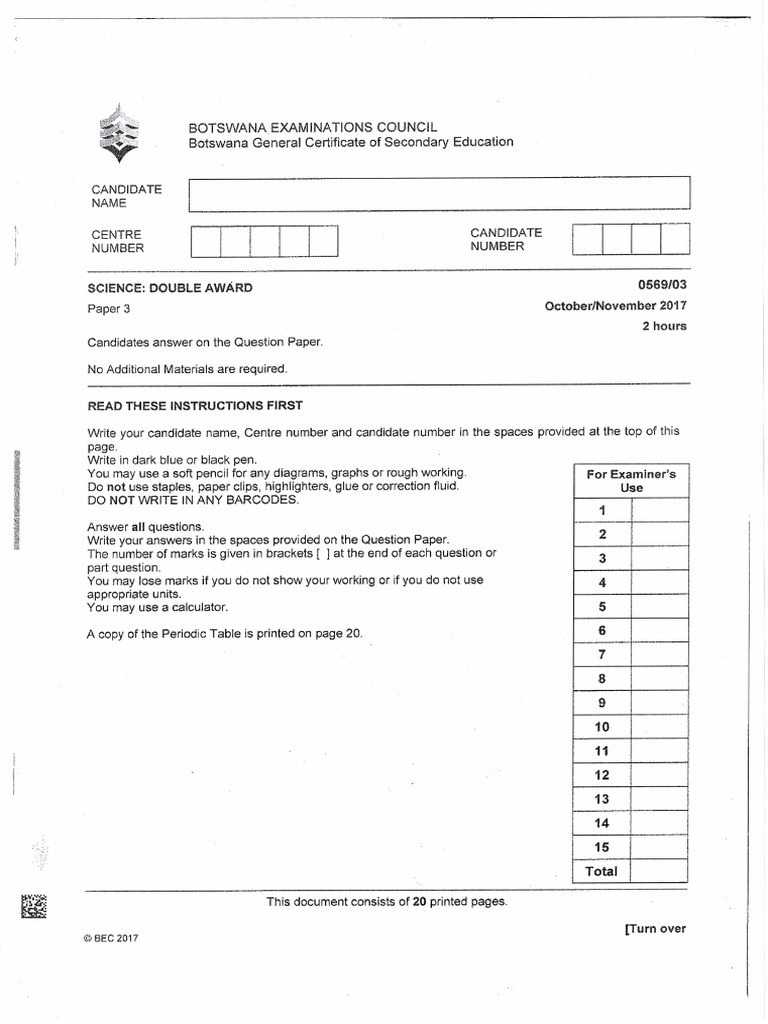 BOTSWANA EXAMINATIONS COUNCIL
Botswana General Certificate of Secondary Education

CANDIDATE NAME

CENTRE NUMBER

CANDIDATE NUMBER

SCIENCE: DOUBLE AWARD 0569/03

Paper 3 October/November 2017

2 hours

Candidates answer on the Question Paper.

No Additional Materials are required.

READ THESE INSTRUCTIONS FIRST

Write your candidate name, Centre number and candidate number in the spaces provided at the top of this page.
Write in dark blue or black pen.
You may use a soft pencil for any diagrams, graphs or rough working.
Do not use staples, paper clips, highlighters, glue or correction fluid.
DO NOT WRITE IN ANY BARCODES.

Answer all questions.
Write your answers in the spaces provided on the Question Paper.
The number of marks is given in brackets [ ] at the end of each question or part question.
You may lose marks if you do not show your working or if you do not use appropriate units.
You may use a calculator.

A copy of the Periodic Table is printed on page 20.

| For Examiner's Use | |
|---|---|
| 1 | |
| 2 | |
| 3 | |
| 4 | |
| 5 | |
| 6 | |
| 7 | |
| 8 | |
| 9 | |
| 10 | |
| 11 | |
| 12 | |
| 13 | |
| 14 | |
| 15 | |
| Total | |

This document consists of 20 printed pages.

© BEC 2017

[Turn over